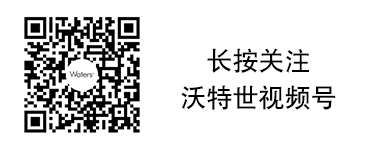 Waters

长按关注
沃特世视频号